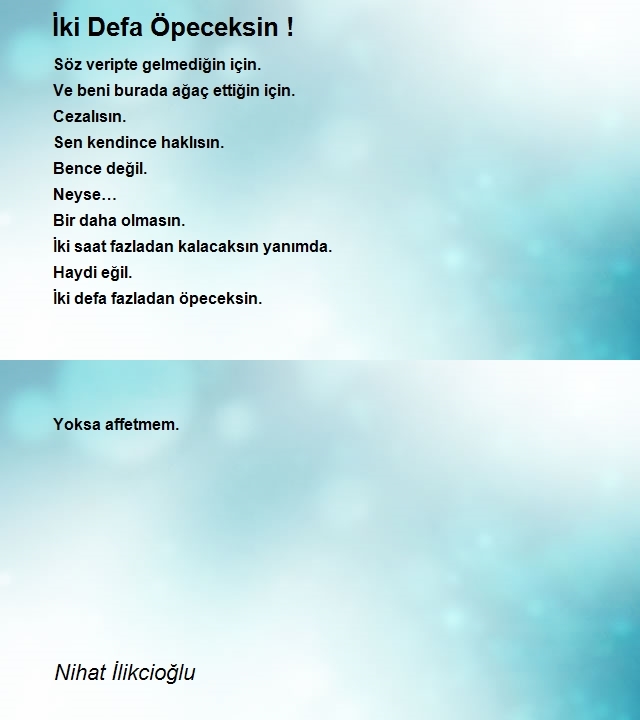 İki Defa Öpeceksin !

Söz veripte gelmediğin için.
Ve beni burada ağaç ettiğin için.
Cezalısın.
Sen kendince haklısın.
Bence değil.
Neyse…
Bir daha olmasın.
İki saat fazladan kalacaksın yanımda.
Haydi eğil.
İki defa fazladan öpeceksin.

Yoksa affetmem.

Nihat İlikcioğlu